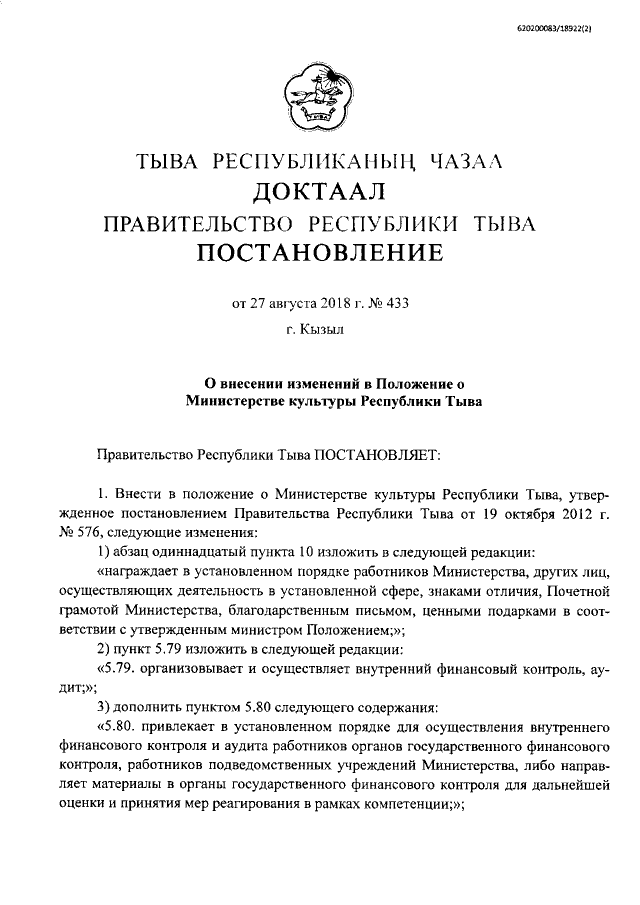 620200083/18922(2)

ТЫВА РЕСПУБЛИКАНЫҢ ЧАЗАА
ДОКТААЛ
ПРАВИТЕЛЬСТВО РЕСПУБЛИКИ ТЫВА
ПОСТАНОВЛЕНИЕ

от 27 августа 2018 г. № 433
г. Кызыл

О внесении изменений в Положение о Министерстве культуры Республики Тыва

Правительство Республики Тыва ПОСТАНОВЛЯЕТ:

1. Внести в положение о Министерстве культуры Республики Тыва, утвержденное постановлением Правительства Республики Тыва от 19 октября 2012 г. № 576, следующие изменения:

1) абзац одиннадцатый пункта 10 изложить в следующей редакции:

«награждает в установленном порядке работников Министерства, других лиц, осуществляющих деятельность в установленной сфере, знаками отличия, Почетной грамотой Министерства, благодарственным письмом, ценными подарками в соответствии с утвержденным министром Положением;»;

2) пункт 5.79 изложить в следующей редакции:

«5.79. организовывает и осуществляет внутренний финансовый контроль, аудит;»;

3) дополнить пунктом 5.80 следующего содержания:

«5.80. привлекает в установленном порядке для осуществления внутреннего финансового контроля и аудита работников органов государственного финансового контроля, работников подведомственных учреждений Министерства, либо направляет материалы в органы государственного финансового контроля для дальнейшей оценки и принятия мер реагирования в рамках компетенции;»;